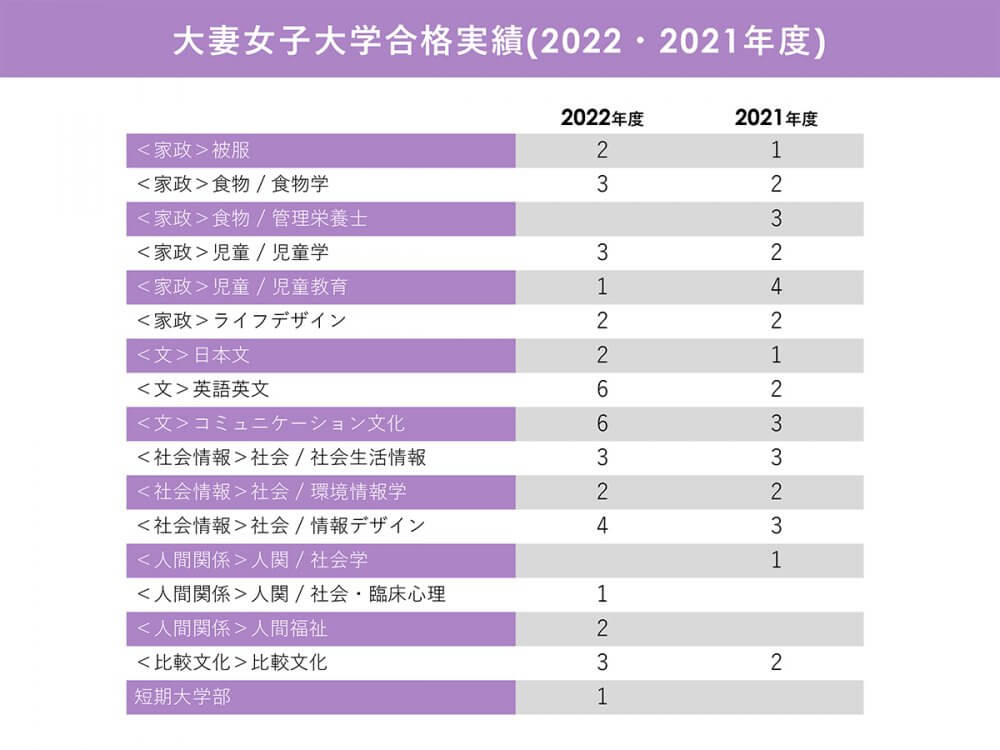 大妻女子大学合格実績(2022・2021年度)

| | 2022年度 | 2021年度 |
|---|---|---|
| <家政>被服 | 2 | 1 |
| <家政>食物 / 食物学 | 3 | 2 |
| <家政>食物 / 管理栄養士 | | 3 |
| <家政>児童 / 児童学 | 3 | 2 |
| <家政>児童 / 児童教育 | 1 | 4 |
| <家政>ライフデザイン | 2 | 2 |
| <文>日本文 | 2 | 1 |
| <文>英語英文 | 6 | 2 |
| <文>コミュニケーション文化 | 6 | 3 |
| <社会情報>社会 / 社会生活情報 | 3 | 3 |
| <社会情報>社会 / 環境情報学 | 2 | 2 |
| <社会情報>社会 / 情報デザイン | 4 | 3 |
| <人間関係>人関 / 社会学 | | 1 |
| <人間関係>人関 / 社会・臨床心理 | 1 | |
| <人間関係>人間福祉 | 2 | |
| <比較文化>比較文化 | 3 | 2 |
| 短期大学部 | 1 | |